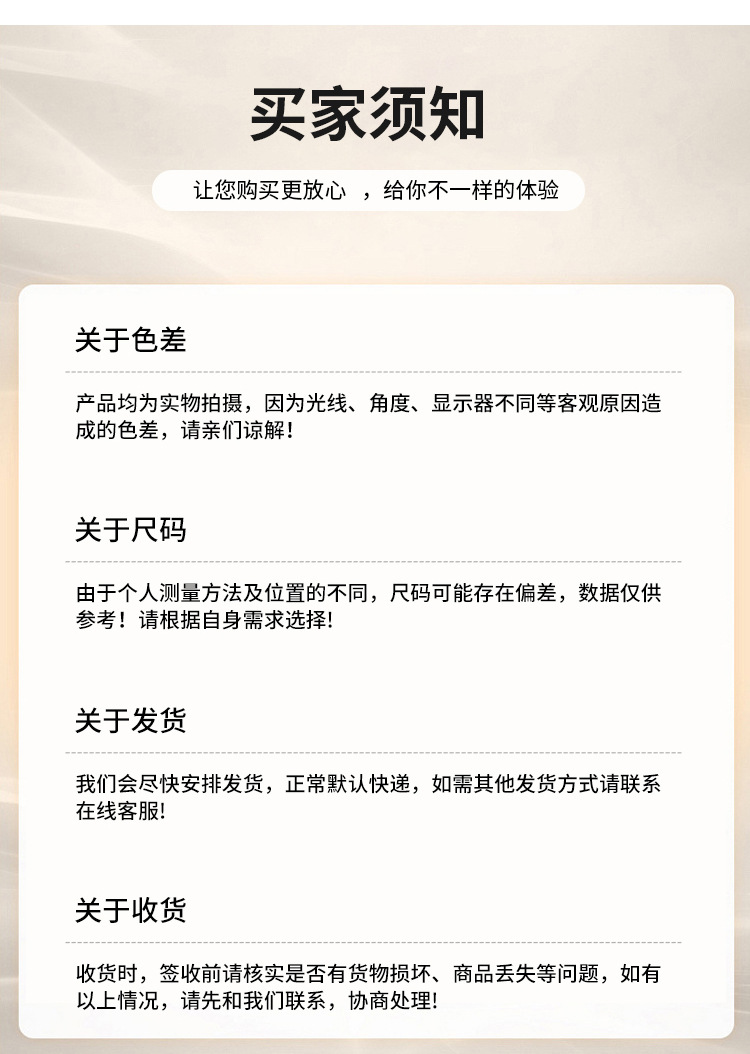 买家须知

让您购买更放心 ，给你不一样的体验

关于色差

产品均为实物拍摄，因为光线、角度、显示器不同等客观原因造成的色差，请亲们谅解！

关于尺码

由于个人测量方法及位置的不同，尺码可能存在偏差，数据仅供参考！请根据自身需求选择!

关于发货

我们会尽快安排发货，正常默认快递，如需其他发货方式请联系在线客服!

关于收货

收货时，签收前请核实是否有货物损坏、商品丢失等问题，如有以上情况，请先和我们联系，协商处理!